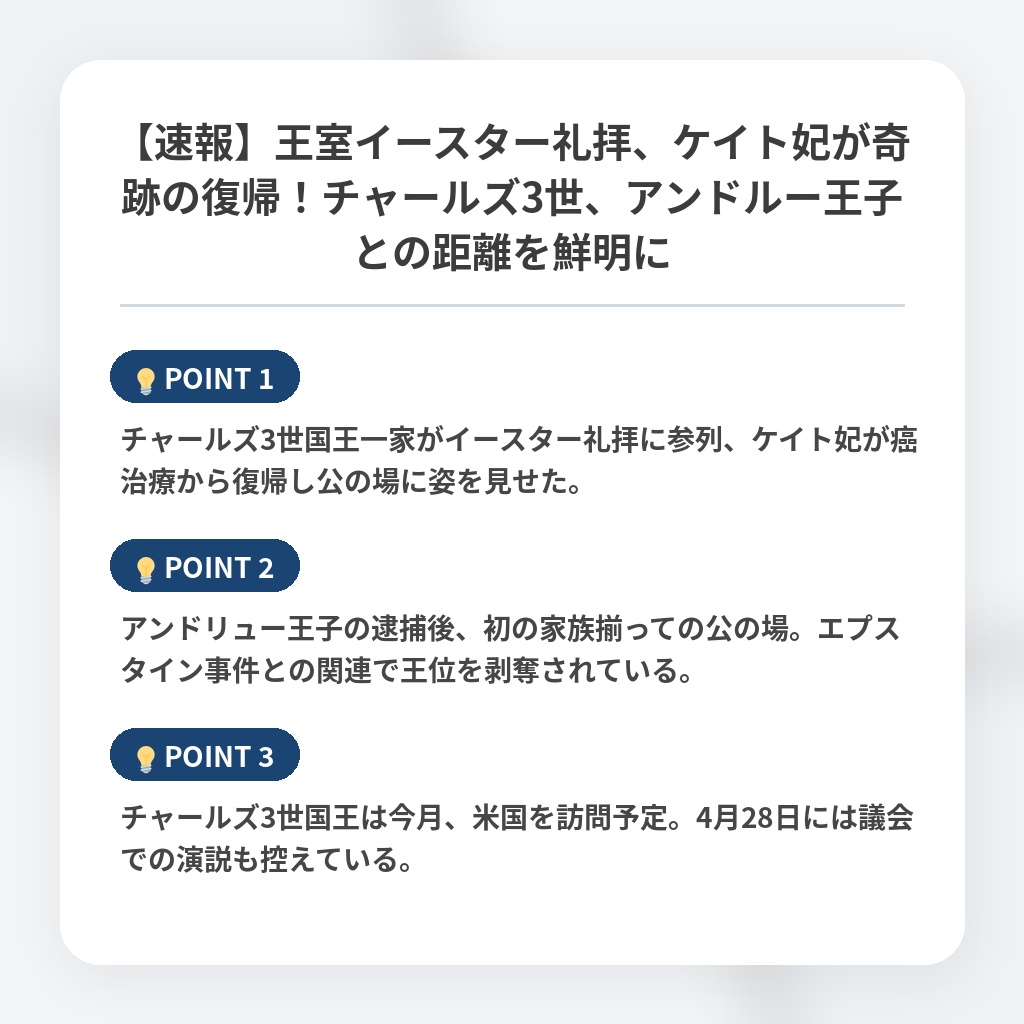 【速報】王室イースター礼拝、ケイト妃が奇跡の復帰！チャールズ3世、アンドルー王子との距離を鮮明に

POINT 1

チャールズ3世国王一家がイースター礼拝に参列、ケイト妃が癌治療から復帰し公の場に姿を見せた。

POINT 2

アンドリュー王子の逮捕後、初の家族揃っての公の場。エプスタイン事件との関連で王位を剥奪されている。

POINT 3

チャールズ3世国王は今月、米国を訪問予定。4月28日には議会での演説も控えている。